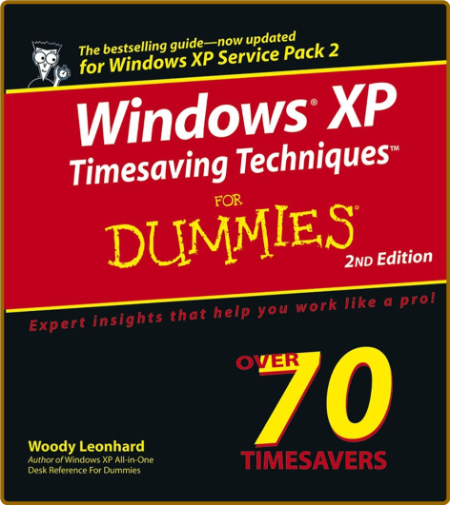 The bestselling guide—now updated for Windows XP Service Pack 2

Windows® XP Timesaving Techniques™

FOR DUMMIES®

2ND Edition

Expert insights that help you work like a pro!

OVER 70 TIMESAVERS

Woody Leonhard
Author of Windows XP All-in-One Desk Reference For Dummies